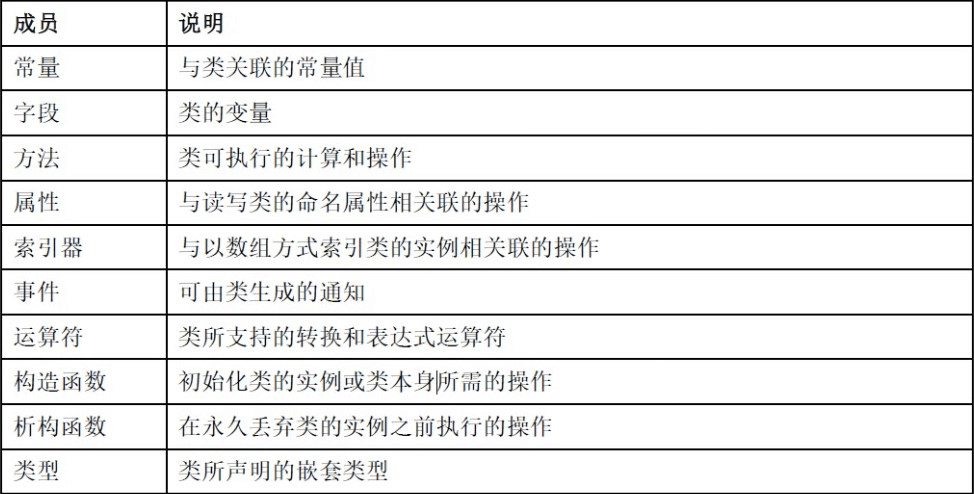 | 成员 | 说明 |
|---|---|
| 常量 | 与类关联的常量值 |
| 字段 | 类的变量 |
| 方法 | 类可执行的计算和操作 |
| 属性 | 与读写类的命名属性相关联的操作 |
| 索引器 | 与以数组方式索引类的实例相关联的操作 |
| 事件 | 可由类生成的通知 |
| 运算符 | 类所支持的转换和表达式运算符 |
| 构造函数 | 初始化类的实例或类本身所需的操作 |
| 析构函数 | 在永久丢弃类的实例之前执行的操作 |
| 类型 | 类所声明的嵌套类型 |